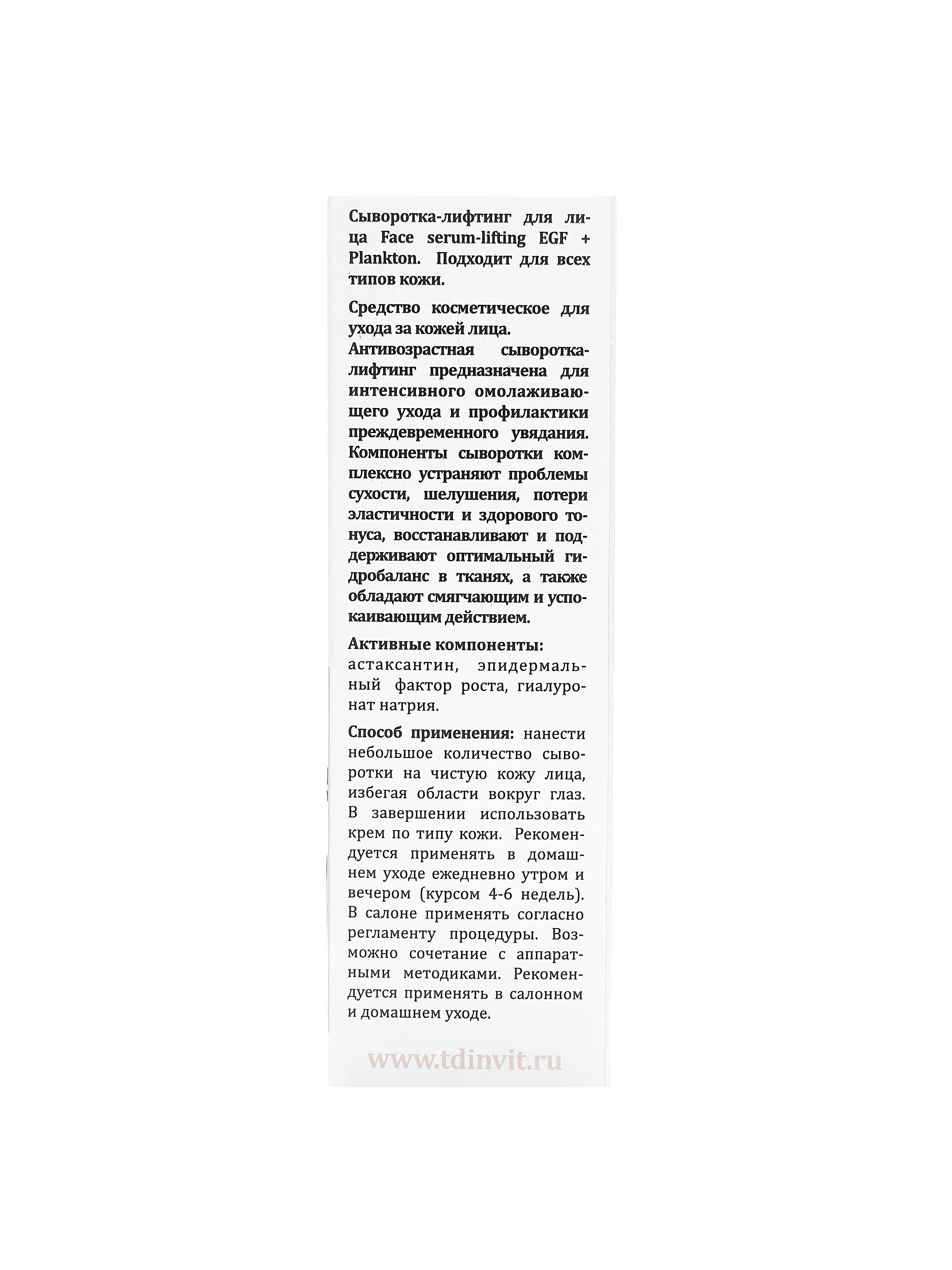 Сыворотка-лифтинг для лица Face serum-lifting EGF + Plankton. Подходит для всех типов кожи.

Средство косметическое для ухода за кожей лица.
Антивозрастная сыворотка-лифтинг предназначена для интенсивного омолаживающего ухода и профилактики преждевременного увядания. Компоненты сыворотки комплексно устраняют проблемы сухости, шелушения, потери эластичности и здорового тонуса, восстанавливают и поддерживают оптимальный гидробаланс в тканях, а также обладают смягчающим и успокаивающим действием.

Активные компоненты:
астаксантин, эпидермальный фактор роста, гиалуронат натрия.

Способ применения: нанести небольшое количество сыворотки на чистую кожу лица, избегая области вокруг глаз. В завершении использовать крем по типу кожи. Рекомендуется применять в домашнем уходе ежедневно утром и вечером (курсом 4-6 недель). В салоне применять согласно регламенту процедуры. Возможно сочетание с аппаратными методиками. Рекомендуется применять в салонном и домашнем уходе.

www.tdinvit.ru